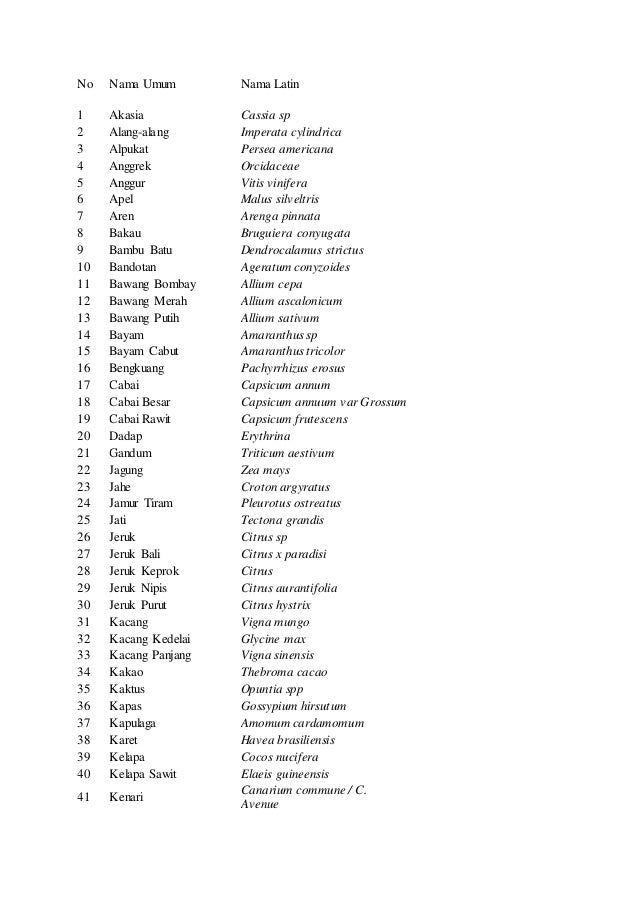 | No | Nama Umum | Nama Latin |
|---|---|---|
| 1 | Akasia | Cassia sp |
| 2 | Alang-alang | Imperata cylindrica |
| 3 | Alpukat | Persea americana |
| 4 | Anggrek | Orcidaceae |
| 5 | Anggur | Vitis vinifera |
| 6 | Apel | Malus silveltris |
| 7 | Aren | Arenga pinnata |
| 8 | Bakau | Bruguiera conyugata |
| 9 | Bambu Batu | Dendrocalamus strictus |
| 10 | Bandotan | Ageratum conyzoides |
| 11 | Bawang Bombay | Allium cepa |
| 12 | Bawang Merah | Allium ascalonicum |
| 13 | Bawang Putih | Allium sativum |
| 14 | Bayam | Amaranthus sp |
| 15 | Bayam Cabut | Amaranthus tricolor |
| 16 | Bengkuang | Pachyrrhizus erosus |
| 17 | Cabai | Capsicum annum |
| 18 | Cabai Besar | Capsicum annuum var Grossum |
| 19 | Cabai Rawit | Capsicum frutescens |
| 20 | Dadap | Erythrina |
| 21 | Gandum | Triticum aestivum |
| 22 | Jagung | Zea mays |
| 23 | Jahe | Croton argyratus |
| 24 | Jamur Tiram | Pleurotus ostreatus |
| 25 | Jati | Tectona grandis |
| 26 | Jeruk | Citrus sp |
| 27 | Jeruk Bali | Citrus x paradisi |
| 28 | Jeruk Keprok | Citrus |
| 29 | Jeruk Nipis | Citrus aurantifolia |
| 30 | Jeruk Purut | Citrus hystrix |
| 31 | Kacang | Vigna mungo |
| 32 | Kacang Kedelai | Glycine max |
| 33 | Kacang Panjang | Vigna sinensis |
| 34 | Kakao | Thebroma cacao |
| 35 | Kaktus | Opuntia spp |
| 36 | Kapas | Gossypium hirsutum |
| 37 | Kapulaga | Amomum cardamomum |
| 38 | Karet | Havea brasiliensis |
| 39 | Kelapa | Cocos nucifera |
| 40 | Kelapa Sawit | Elaeis guineensis |
| 41 | Kenari | Canarium commune / C. Avenue |